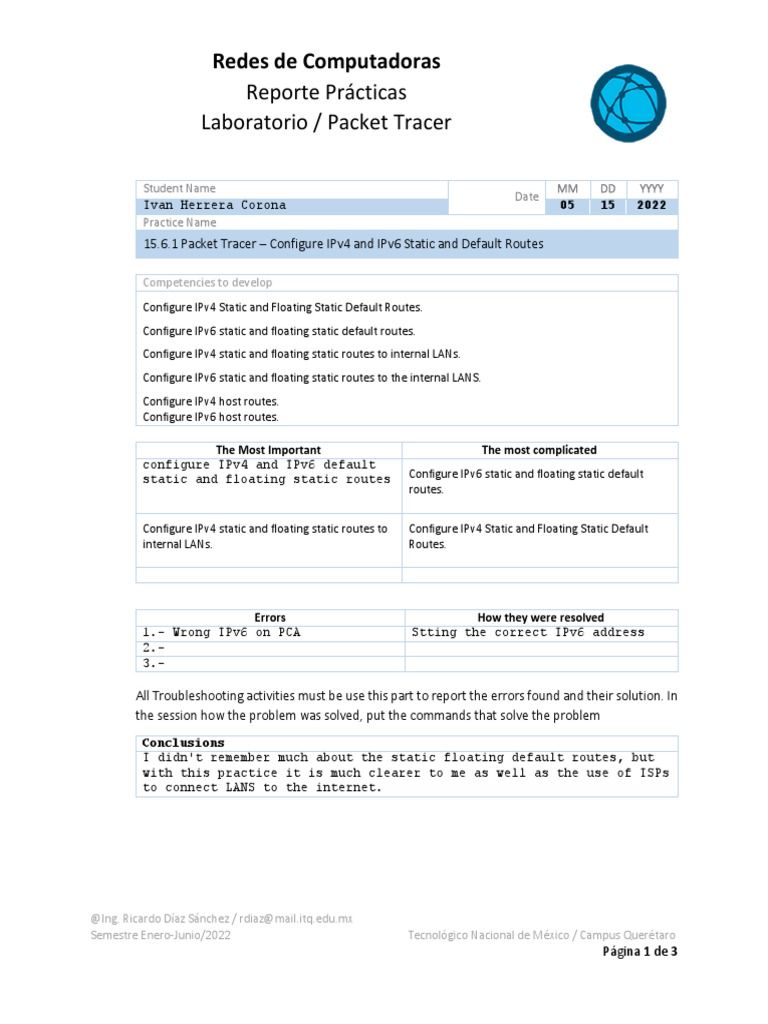 Redes de Computadoras
Reporte Prácticas
Laboratorio / Packet Tracer

| Student Name | Date | MM | DD | YYYY |
|---|---|---|---|---|
| Ivan Herrera Corona | | 05 | 15 | 2022 |

Practice Name
15.6.1 Packet Tracer – Configure IPv4 and IPv6 Static and Default Routes

Competencies to develop

Configure IPv4 Static and Floating Static Default Routes.

Configure IPv6 static and floating static default routes.

Configure IPv4 static and floating static routes to internal LANs.

Configure IPv6 static and floating static routes to the internal LANS.

Configure IPv4 host routes.
Configure IPv6 host routes.

| The Most Important | The most complicated |
|---|---|
| configure IPv4 and IPv6 default static and floating static routes | Configure IPv6 static and floating static default routes. |
| Configure IPv4 static and floating static routes to internal LANs. | Configure IPv4 Static and Floating Static Default Routes. |
| | |

| Errors | How they were resolved |
|---|---|
| 1.- Wrong IPv6 on PCA | Stting the correct IPv6 address |
| 2.- | |
| 3.- | |

All Troubleshooting activities must be use this part to report the errors found and their solution. In the session how the problem was solved, put the commands that solve the problem

Conclusions
I didn't remember much about the static floating default routes, but with this practice it is much clearer to me as well as the use of ISPs to connect LANS to the internet.

@Ing. Ricardo Díaz Sánchez / rdiaz@mail.itq.edu.mx
Semestre Enero-Junio/2022
Tecnológico Nacional de México / Campus Querétaro
Página 1 de 3